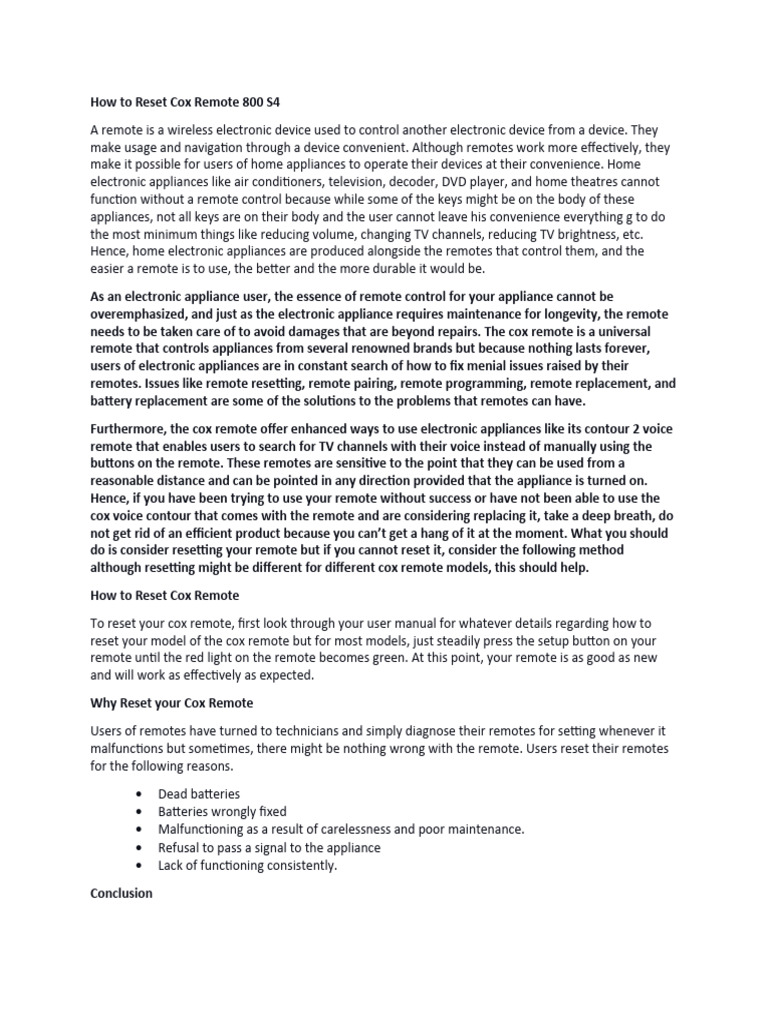 How to Reset Cox Remote 800 S4

A remote is a wireless electronic device used to control another electronic device from a device. They make usage and navigation through a device convenient. Although remotes work more effectively, they make it possible for users of home appliances to operate their devices at their convenience. Home electronic appliances like air conditioners, television, decoder, DVD player, and home theatres cannot function without a remote control because while some of the keys might be on the body of these appliances, not all keys are on their body and the user cannot leave his convenience everything g to do the most minimum things like reducing volume, changing TV channels, reducing TV brightness, etc. Hence, home electronic appliances are produced alongside the remotes that control them, and the easier a remote is to use, the better and the more durable it would be.

As an electronic appliance user, the essence of remote control for your appliance cannot be overemphasized, and just as the electronic appliance requires maintenance for longevity, the remote needs to be taken care of to avoid damages that are beyond repairs. The cox remote is a universal remote that controls appliances from several renowned brands but because nothing lasts forever, users of electronic appliances are in constant search of how to fix menial issues raised by their remotes. Issues like remote resetting, remote pairing, remote programming, remote replacement, and battery replacement are some of the solutions to the problems that remotes can have.

Furthermore, the cox remote offer enhanced ways to use electronic appliances like its contour 2 voice remote that enables users to search for TV channels with their voice instead of manually using the buttons on the remote. These remotes are sensitive to the point that they can be used from a reasonable distance and can be pointed in any direction provided that the appliance is turned on. Hence, if you have been trying to use your remote without success or have not been able to use the cox voice contour that comes with the remote and are considering replacing it, take a deep breath, do not get rid of an efficient product because you can't get a hang of it at the moment. What you should do is consider resetting your remote but if you cannot reset it, consider the following method although resetting might be different for different cox remote models, this should help.

How to Reset Cox Remote

To reset your cox remote, first look through your user manual for whatever details regarding how to reset your model of the cox remote but for most models, just steadily press the setup button on your remote until the red light on the remote becomes green. At this point, your remote is as good as new and will work as effectively as expected.

Why Reset your Cox Remote

Users of remotes have turned to technicians and simply diagnose their remotes for setting whenever it malfunctions but sometimes, there might be nothing wrong with the remote. Users reset their remotes for the following reasons.

• Dead batteries
• Batteries wrongly fixed
• Malfunctioning as a result of carelessness and poor maintenance.
• Refusal to pass a signal to the appliance
• Lack of functioning consistently.

Conclusion